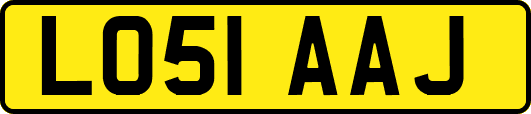 LO51 AAJ